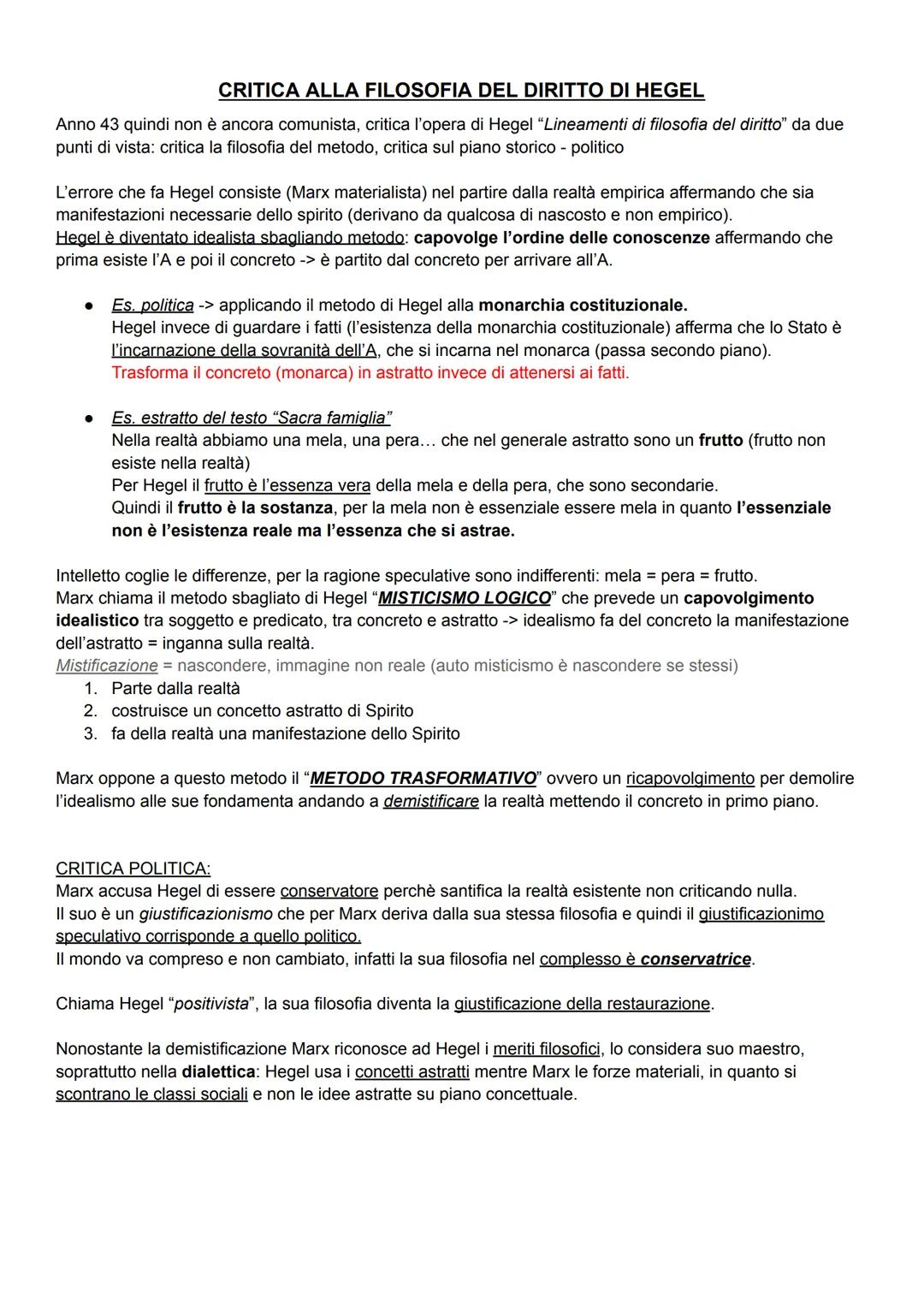 CRITICA ALLA FILOSOFIA DEL DIRITTO DI HEGEL

Anno 43 quindi non è ancora comunista, critica l'opera di Hegel "Lineamenti di filosofia del diritto" da due punti di vista: critica la filosofia del metodo, critica sul piano storico - politico

L'errore che fa Hegel consiste (Marx materialista) nel partire dalla realtà empirica affermando che sia manifestazioni necessarie dello spirito (derivano da qualcosa di nascosto e non empirico).
Hegel è diventato idealista sbagliando metodo: capovolge l'ordine delle conoscenze affermando che prima esiste l'A e poi il concreto -> è partito dal concreto per arrivare all'A.

● Es. politica -> applicando il metodo di Hegel alla monarchia costituzionale.
Hegel invece di guardare i fatti (l'esistenza della monarchia costituzionale) afferma che lo Stato è l'incarnazione della sovranità dell'A, che si incarna nel monarca (passa secondo piano).
Trasforma il concreto (monarca) in astratto invece di attenersi ai fatti.

● Es. estratto del testo "Sacra famiglia"
Nella realtà abbiamo una mela, una pera... che nel generale astratto sono un frutto (frutto non esiste nella realtà)
Per Hegel il frutto è l'essenza vera della mela e della pera, che sono secondarie.
Quindi il frutto è la sostanza, per la mela non è essenziale essere mela in quanto l'essenziale non è l'esistenza reale ma l'essenza che si astrae.

Intelletto coglie le differenze, per la ragione speculative sono indifferenti: mela = pera = frutto.
Marx chiama il metodo sbagliato di Hegel "MISTICISMO LOGICO" che prevede un capovolgimento idealistico tra soggetto e predicato, tra concreto e astratto -> idealismo fa del concreto la manifestazione dell'astratto = inganna sulla realtà.
Mistificazione = nascondere, immagine non reale (auto misticismo è nascondere se stessi)
1. Parte dalla realtà
2. costruisce un concetto astratto di Spirito
3. fa della realtà una manifestazione dello Spirito

Marx oppone a questo metodo il "METODO TRASFORMATIVO" ovvero un ricapovolgimento per demolire l'idealismo alle sue fondamenta andando a demistificare la realtà mettendo il concreto in primo piano.

CRITICA POLITICA:
Marx accusa Hegel di essere conservatore perchè santifica la realtà esistente non criticando nulla.
Il suo è un giustificazionismo che per Marx deriva dalla sua stessa filosofia e quindi il giustificazionimo speculativo corrisponde a quello politico.
Il mondo va compreso e non cambiato, infatti la sua filosofia nel complesso è conservatrice.

Chiama Hegel "positivista", la sua filosofia diventa la giustificazione della restaurazione.

Nonostante la demistificazione Marx riconosce ad Hegel i meriti filosofici, lo considera suo maestro, soprattutto nella dialettica: Hegel usa i concetti astratti mentre Marx le forze materiali, in quanto si scontrano le classi sociali e non le idee astratte su piano concettuale.